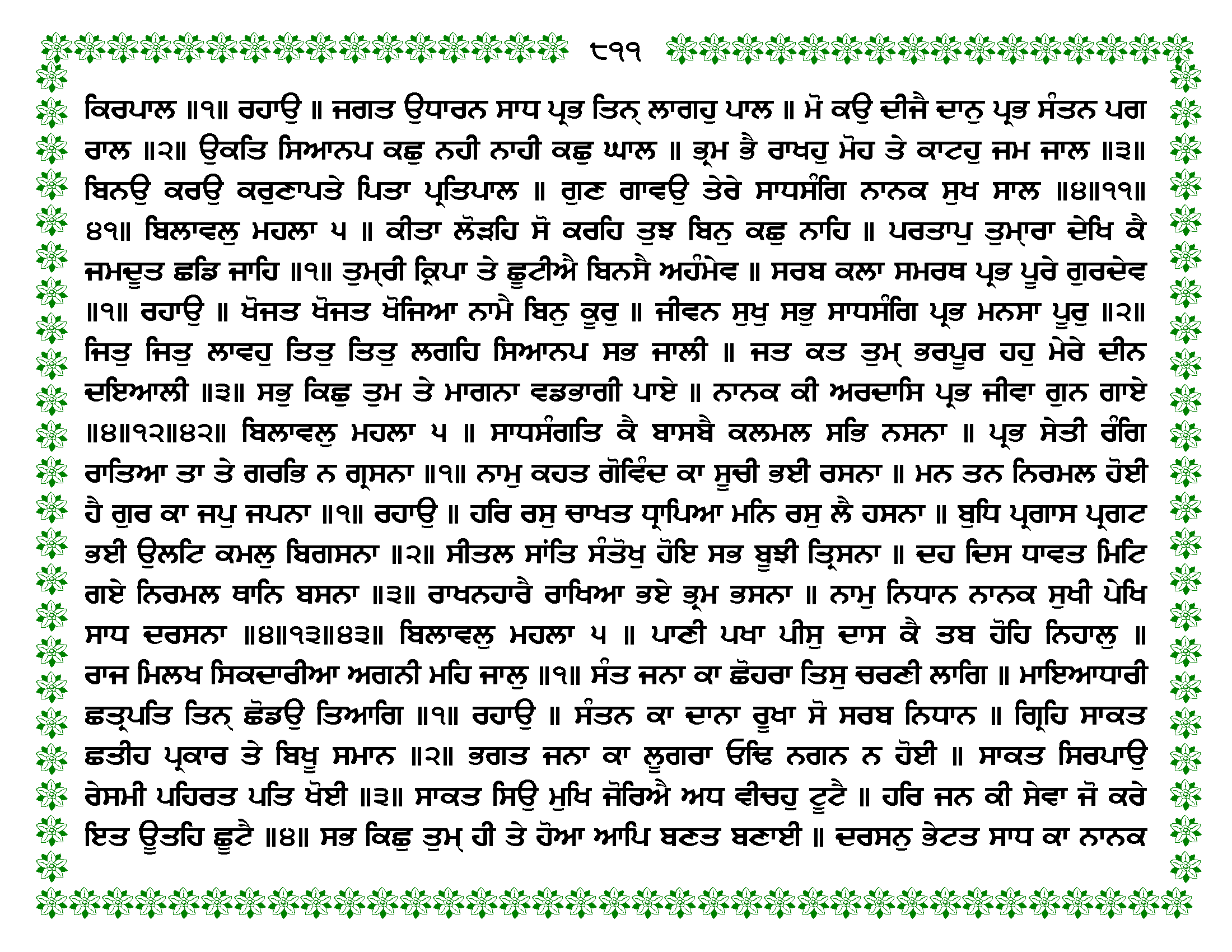 ੮੧੧

ਕਿਰਪਾਲ ॥੧॥ ਰਹਾਉ ॥ ਜਗਤ ਉਧਾਰਨ ਸਾਧ ਪ੍ਰਭ ਤਿਨ੍ ਲਾਗਹੁ ਪਾਲ ॥ ਮੋ ਕਉ ਦੀਜੈ ਦਾਨੁ ਪ੍ਰਭ ਸੰਤਨ ਪਗ ਰਾਲ ॥੨॥ ਉਕਤਿ ਸਿਆਨਪ ਕਛੁ ਨਹੀ ਨਾਹੀ ਕਛੁ ਘਾਲ ॥ ਭ੍ਰਮ ਭੈ ਰਾਖਹੁ ਮੋਹ ਤੇ ਕਾਟਹੁ ਜਮ ਜਾਲ ॥੩॥ ਬਿਨਉ ਕਰਉ ਕਰੁਣਾਪਤੇ ਪਿਤਾ ਪ੍ਰਤਿਪਾਲ ॥ ਗੁਣ ਗਾਵਉ ਤੇਰੇ ਸਾਧਸੰਗਿ ਨਾਨਕ ਸੁਖ ਸਾਲ ॥੪॥੧੧॥ ੪੧॥ ਬਿਲਾਵਲੁ ਮਹਲਾ ੫ ॥ ਕੀਤਾ ਲੋੜਹਿ ਸੋ ਕਰਹਿ ਤੁਝ ਬਿਨੁ ਕਛੁ ਨਾਹਿ ॥ ਪਰਤਾਪੁ ਤੁਮ੍ਾਰਾ ਦੇਖਿ ਕੈ ਜਮਦੂਤ ਛਡਿ ਜਾਹਿ ॥੧॥ ਤੁਮ੍ਰੀ ਕ੍ਰਿਪਾ ਤੇ ਛੂਟੀਐ ਬਿਨਸੈ ਅਹੰਮੇਵ ॥ ਸਰਬ ਕਲਾ ਸਮਰਥ ਪ੍ਰਭ ਪੂਰੇ ਗੁਰਦੇਵ ॥੧॥ ਰਹਾਉ ॥ ਖੋਜਤ ਖੋਜਤ ਖੋਜਿਆ ਨਾਮੈ ਬਿਨੁ ਕੂਰੁ ॥ ਜੀਵਨ ਸੁਖੁ ਸਭੁ ਸਾਧਸੰਗਿ ਪ੍ਰਭ ਮਨਸਾ ਪੂਰੁ ॥੨॥ ਜਿਤੁ ਜਿਤੁ ਲਾਵਹੁ ਤਿਤੁ ਤਿਤੁ ਲਗਹਿ ਸਿਆਨਪ ਸਭ ਜਾਲੀ ॥ ਜਤ ਕਤ ਤੁਮ੍ ਭਰਪੂਰ ਹਹੁ ਮੇਰੇ ਦੀਨ ਦਇਆਲੀ ॥੩॥ ਸਭੁ ਕਿਛੁ ਤੁਮ ਤੇ ਮਾਗਨਾ ਵਡਭਾਗੀ ਪਾਏ ॥ ਨਾਨਕ ਕੀ ਅਰਦਾਸਿ ਪ੍ਰਭ ਜੀਵਾ ਗੁਨ ਗਾਏ ॥੪॥੧੨॥੪੨॥ ਬਿਲਾਵਲੁ ਮਹਲਾ ੫ ॥ ਸਾਧਸੰਗਤਿ ਕੈ ਬਾਸਬੈ ਕਲਮਲ ਸਭਿ ਨਸਨਾ ॥ ਪ੍ਰਭ ਸੇਤੀ ਰੰਗਿ ਰਾਤਿਆ ਤਾ ਤੇ ਗਰਭਿ ਨ ਗ੍ਰਸਨਾ ॥੧॥ ਨਾਮੁ ਕਹਤ ਗੋਵਿੰਦ ਕਾ ਸੂਚੀ ਭਈ ਰਸਨਾ ॥ ਮਨ ਤਨ ਨਿਰਮਲ ਹੋਈ ਹੈ ਗੁਰ ਕਾ ਜਪੁ ਜਪਨਾ ॥੧॥ ਰਹਾਉ ॥ ਹਰਿ ਰਸੁ ਚਾਖਤ ਧ੍ਰਾਪਿਆ ਮਨਿ ਰਸੁ ਲੈ ਹਸਨਾ ॥ ਬੁਧਿ ਪ੍ਰਗਾਸ ਪ੍ਰਗਟ ਭਈ ਉਲਟਿ ਕਮਲੁ ਬਿਗਸਨਾ ॥੨॥ ਸੀਤਲ ਸਾਂਤਿ ਸੰਤੋਖੁ ਹੋਇ ਸਭ ਬੂਝੀ ਤ੍ਰਿਸਨਾ ॥ ਦਹ ਦਿਸ ਧਾਵਤ ਮਿਟਿ ਗਏ ਨਿਰਮਲ ਥਾਨਿ ਬਸਨਾ ॥੩॥ ਰਾਖਨਹਾਰੈ ਰਾਖਿਆ ਭਏ ਭ੍ਰਮ ਭਸਨਾ ॥ ਨਾਮੁ ਨਿਧਾਨ ਨਾਨਕ ਸੁਖੀ ਪੇਖਿ ਸਾਧ ਦਰਸਨਾ ॥੪॥੧੩॥੪੩॥ ਬਿਲਾਵਲੁ ਮਹਲਾ ੫ ॥ ਪਾਣੀ ਪਖਾ ਪੀਸੁ ਦਾਸ ਕੈ ਤਬ ਹੋਹਿ ਨਿਹਾਲੁ ॥ ਰਾਜ ਮਿਲਖ ਸਿਕਦਾਰੀਆ ਅਗਨੀ ਮਹਿ ਜਾਲੁ ॥੧॥ ਸੰਤ ਜਨਾ ਕਾ ਛੋਹਰਾ ਤਿਸੁ ਚਰਣੀ ਲਾਗਿ ॥ ਮਾਇਆਧਾਰੀ ਛਤ੍ਰਪਤਿ ਤਿਨ੍ ਛੋਡਉ ਤਿਆਗਿ ॥੧॥ ਰਹਾਉ ॥ ਸੰਤਨ ਕਾ ਦਾਨਾ ਰੂਖਾ ਸੋ ਸਰਬ ਨਿਧਾਨ ॥ ਗ੍ਰਿਹਿ ਸਾਕਤ ਛਤੀਹ ਪ੍ਰਕਾਰ ਤੇ ਬਿਖੂ ਸਮਾਨ ॥੨॥ ਭਗਤ ਜਨਾ ਕਾ ਲੂਗਰਾ ਓਢਿ ਨਗਨ ਨ ਹੋਈ ॥ ਸਾਕਤ ਸਿਰਪਾਉ ਰੇਸਮੀ ਪਹਿਰਤ ਪਤਿ ਖੋਈ ॥੩॥ ਸਾਕਤ ਸਿਉ ਮੁਖਿ ਜੋਰਿਐ ਅਧ ਵੀਚਹੁ ਟੂਟੈ ॥ ਹਰਿ ਜਨ ਕੀ ਸੇਵਾ ਜੋ ਕਰੇ ਇਤ ਊਤਹਿ ਛੂਟੈ ॥੪॥ ਸਭ ਕਿਛੁ ਤੁਮ੍ ਹੀ ਤੇ ਹੋਆ ਆਪਿ ਬਣਤ ਬਣਾਈ ॥ ਦਰਸਨੁ ਭੇਟਤ ਸਾਧ ਕਾ ਨਾਨਕ